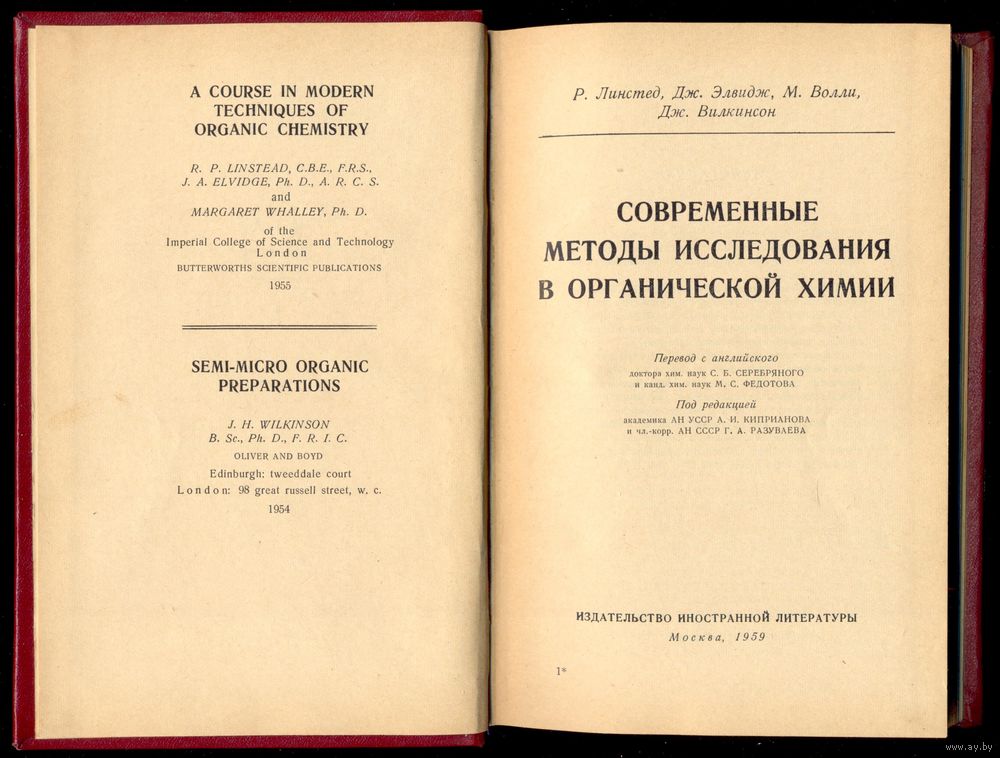 A COURSE IN MODERN TECHNIQUES OF ORGANIC CHEMISTRY

R. P. LINSTEAD, C.B.E., F.R.S., J. A. ELVIDGE, Ph. D., A. R. C. S. and MARGARET WHALLEY, Ph. D.

of the Imperial College of Science and Technology London

BUTTERWORTHS SCIENTIFIC PUBLICATIONS

1955

SEMI-MICRO ORGANIC PREPARATIONS

J. H. WILKINSON B. Sc., Ph. D., F. R. I. C.

OLIVER AND BOYD

Edinburgh: tweeddale court

London: 98 great russell street, w. c.

1954

Р. Линстед, Дж. Элвидж, М. Волли, Дж. Вилкинсон

СОВРЕМЕННЫЕ МЕТОДЫ ИССЛЕДОВАНИЯ В ОРГАНИЧЕСКОЙ ХИМИИ

Перевод с английского
доктора хим. наук С. Б. СЕРЕБРЯНОГО и канд. хим. наук М. С. ФЕДОТОВА

Под редакцией
академика АН УССР А. И. КИПРИАНОВА и чл.-корр. АН СССР Г. А. РАЗУВАЕВА

ИЗДАТЕЛЬСТВО ИНОСТРАННОЙ ЛИТЕРАТУРЫ
Москва, 1959

1*

www.ay.by